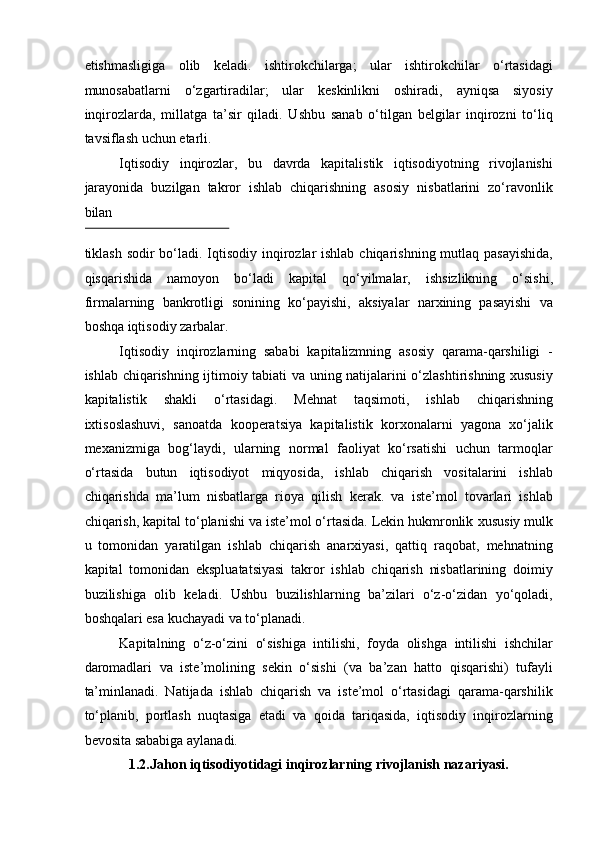 etishmasligiga olib keladi. ishtirokchilarga; ular ishtirokchilar o‘rtasidagi munosabatlarni o‘zgartiradilar; ular keskinlikni oshiradi, ayniqsa siyosiy inqirozlarda, millatga ta’sir qiladi. Ushbu sanab o‘tilgan belgilar inqirozni to‘liq tavsiflash uchun etarli.

Iqtisodiy inqirozlar, bu davrda kapitalistik iqtisodiyotning rivojlanishi jarayonida buzilgan takror ishlab chiqarishning asosiy nisbatlarini zo‘ravonlik bilan

tiklash sodir bo‘ladi. Iqtisodiy inqirozlar ishlab chiqarishning mutlaq pasayishida, qisqarishida namoyon bo‘ladi kapital qo‘yilmalar, ishsizlikning o‘sishi, firmalarning bankrotligi sonining ko‘payishi, aksiyalar narxining pasayishi va boshqa iqtisodiy zarbalar.

Iqtisodiy inqirozlarning sababi kapitalizmning asosiy qarama-qarshiligi - ishlab chiqarishning ijtimoiy tabiati va uning natijalarini o‘zlashtirishning xususiy kapitalistik shakli o‘rtasidagi. Mehnat taqsimoti, ishlab chiqarishning ixtisoslashuvi, sanoatda kooperatsiya kapitalistik korxonalarni yagona xo‘jalik mexanizmiga bog‘laydi, ularning normal faoliyat ko‘rsatishi uchun tarmoqlar o‘rtasida butun iqtisodiyot miqyosida, ishlab chiqarish vositalarini ishlab chiqarishda ma’lum nisbatlarga rioya qilish kerak. va iste’mol tovarlari ishlab chiqarish, kapital to‘planishi va iste’mol o‘rtasida. Lekin hukmronlik xususiy mulk u tomonidan yaratilgan ishlab chiqarish anarxiyasi, qattiq raqobat, mehnatning kapital tomonidan ekspluatatsiyasi takror ishlab chiqarish nisbatlarining doimiy buzilishiga olib keladi. Ushbu buzilishlarning ba’zilari o‘z-o‘zidan yo‘qoladi, boshqalari esa kuchayadi va to‘planadi.

Kapitalning o‘z-o‘zini o‘sishiga intilishi, foyda olishga intilishi ishchilar daromadlari va iste’molining sekin o‘sishi (va ba’zan hatto qisqarishi) tufayli ta’minlanadi. Natijada ishlab chiqarish va iste’mol o‘rtasidagi qarama-qarshilik to‘planib, portlash nuqtasiga etadi va qoida tariqasida, iqtisodiy inqirozlarning bevosita sababiga aylanadi.

1.2.Jahon iqtisodiyotidagi inqirozlarning rivojlanish nazariyasi.